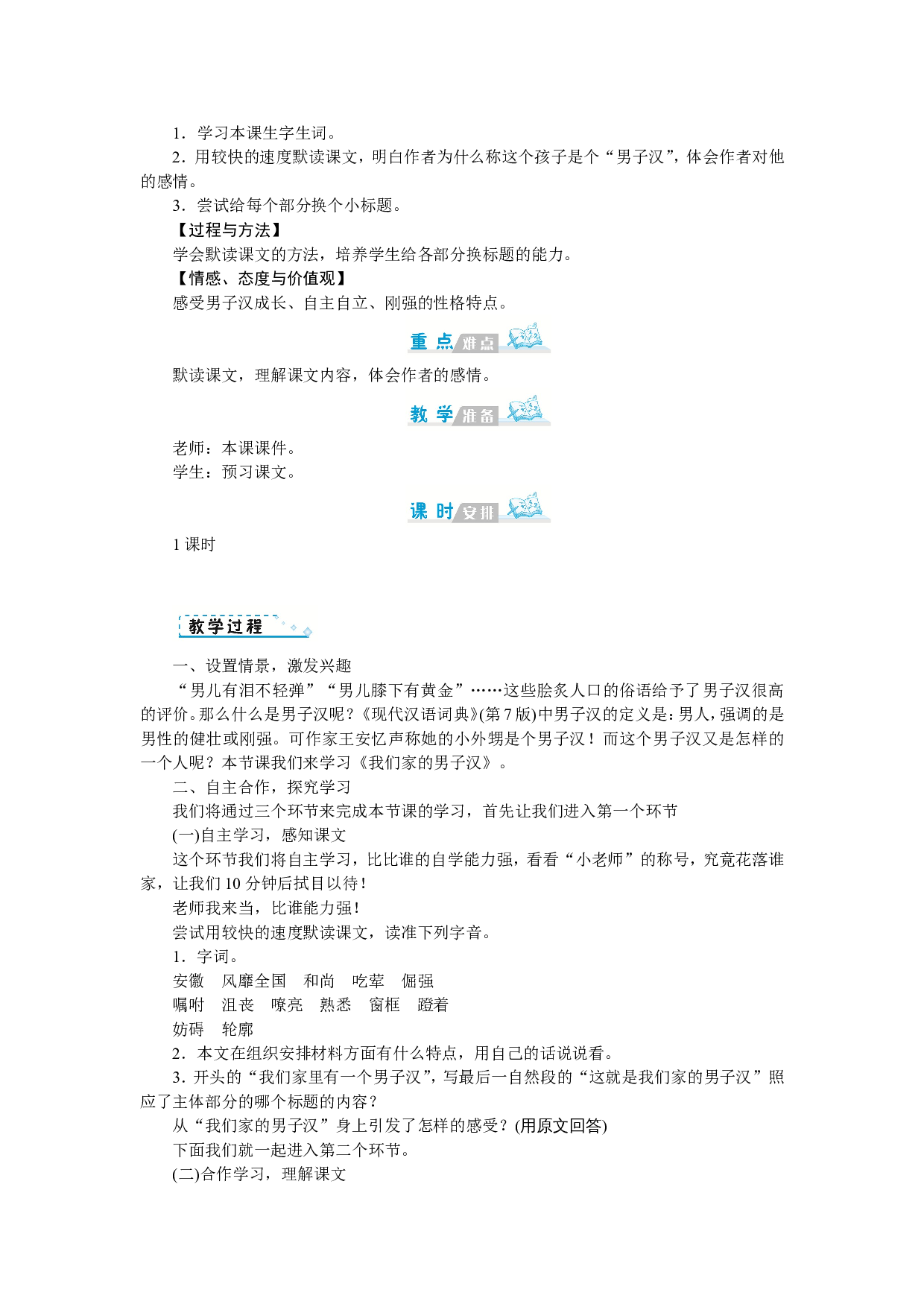 1.学习本课生字生词。

2.用较快的速度默读课文，明白作者为什么称这个孩子是个“男子汉”，体会作者对他的感情。

3.尝试给每个部分换个小标题。

【过程与方法】

学会默读课文的方法，培养学生给各部分换标题的能力。

【情感、态度与价值观】

感受男子汉成长、自主自立、刚强的性格特点。

重点难点

默读课文，理解课文内容，体会作者的感情。

教学准备

老师：本课课件。

学生：预习课文。

课时安排

1课时

教学过程

一、设置情景，激发兴趣

“男儿有泪不轻弹”“男儿膝下有黄金”……这些脍炙人口的俗语给予了男子汉很高的评价。那么什么是男子汉呢？《现代汉语词典》(第7版)中男子汉的定义是：男人，强调的是男性的健壮或刚强。可作家王安忆声称她的小外甥是个男子汉！而这个男子汉又是怎样的一个人呢？本节课我们来学习《我们家的男子汉》。

二、自主合作，探究学习

我们将通过三个环节来完成本节课的学习，首先让我们进入第一个环节

(一)自主学习，感知课文

这个环节我们将自主学习，比比谁的自学能力强，看看“小老师”的称号，究竟花落谁家，让我们10分钟后拭目以待！

老师我来当，比谁能力强！

尝试用较快的速度默读课文，读准下列字音。

1.字词。

安徽 风靡全国 和尚 吃荤 倔强

嘱咐 沮丧 嘹亮 熟悉 窗框 蹬着

妨碍 轮廓

2.本文在组织安排材料方面有什么特点，用自己的话说说看。

3.开头的“我们家里有一个男子汉”，写最后一自然段的“这就是我们家的男子汉”照应了主体部分的哪个标题的内容？

从“我们家的男子汉”身上引发了怎样的感受？(用原文回答)

下面我们就一起进入第二个环节。

(二)合作学习，理解课文